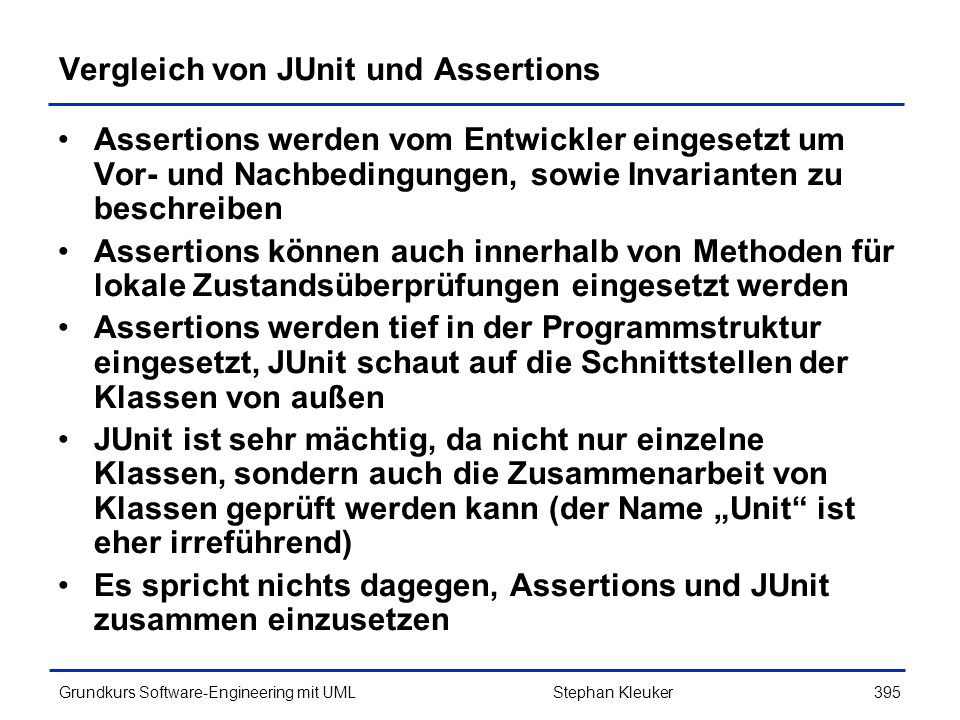 Vergleich von JUnit und Assertions

• Assertions werden vom Entwickler eingesetzt um Vor- und Nachbedingungen, sowie Invarianten zu beschreiben

• Assertions können auch innerhalb von Methoden für lokale Zustandsüberprüfungen eingesetzt werden

• Assertions werden tief in der Programmstruktur eingesetzt, JUnit schaut auf die Schnittstellen der Klassen von außen

• JUnit ist sehr mächtig, da nicht nur einzelne Klassen, sondern auch die Zusammenarbeit von Klassen geprüft werden kann (der Name „Unit“ ist eher irreführend)

• Es spricht nichts dagegen, Assertions und JUnit zusammen einzusetzen

Grundkurs Software-Engineering mit UML

Stephan Kleuker

395